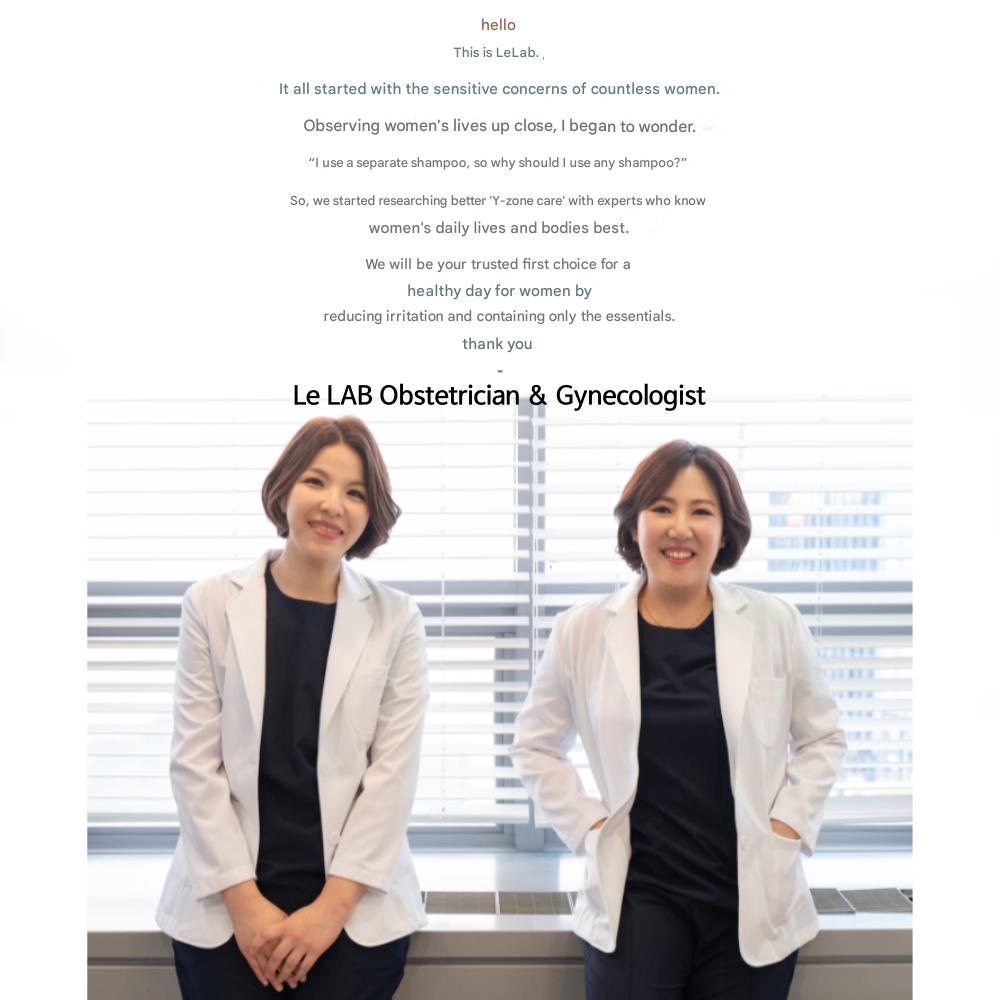 hello

This is LeLab.

It all started with the sensitive concerns of countless women.

Observing women's lives up close, I began to wonder.

"I use a separate shampoo, so why should I use any shampoo?"

So, we started researching better 'Y-zone care' with experts who know women's daily lives and bodies best.

We will be your trusted first choice for a healthy day for women by reducing irritation and containing only the essentials.

thank you

-

Le LAB Obstetrician & Gynecologist